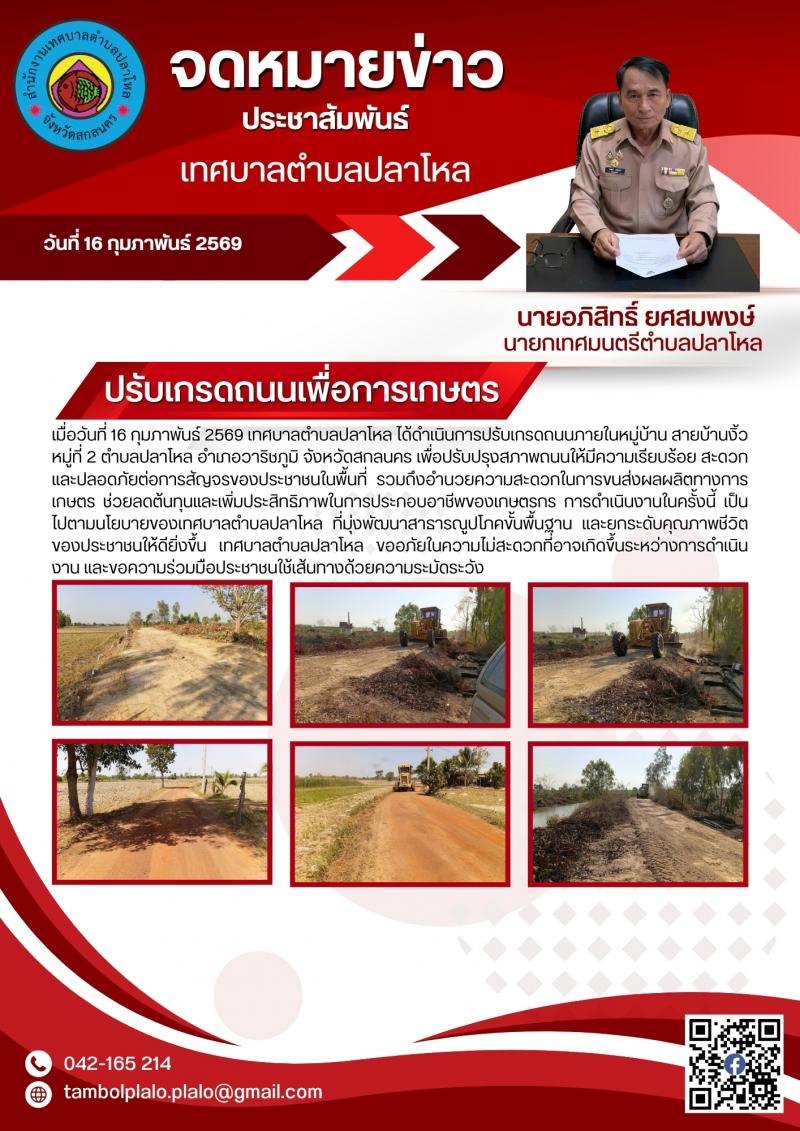 สำนักงานเทศบาลตำบลปลาโหล จังหวัดสกลนคร

จดหมายข่าว

ประชาสัมพันธ์

เทศบาลตำบลปลาโหล

วันที่ 16 กุมภาพันธ์ 2569

นายอภิสิทธิ์ ยศสมพงษ์

นายกเทศมนตรีตำบลปลาโหล

ปรับเกรดถนนเพื่อการเกษตร

เมื่อวันที่ 16 กุมภาพันธ์ 2569 เทศบาลตำบลปลาโหล ได้ดำเนินการปรับเกรดถนนภายในหมู่บ้าน สายบ้านงิ้ว หมู่ที่ 2 ตำบลปลาโหล อำเภอวาริชภูมิ จังหวัดสกลนคร เพื่อปรับปรุงสภาพถนนให้มีความเรียบร้อย สะดวก และปลอดภัยต่อการสัญจรของประชาชนในพื้นที่ รวมถึงอำนวยความสะดวกในการขนส่งผลผลิตทางการเกษตร ช่วยลดต้นทุนและเพิ่มประสิทธิภาพในการประกอบอาชีพของเกษตรกร การดำเนินงานในครั้งนี้ เป็นไปตามนโยบายของเทศบาลตำบลปลาโหล ที่มุ่งพัฒนาสาธารณูปโภคขั้นพื้นฐาน และยกระดับคุณภาพชีวิตของประชาชนให้ดียิ่งขึ้น เทศบาลตำบลปลาโหล ขออภัยในความไม่สะดวกที่อาจเกิดขึ้นระหว่างการดำเนินงาน และขอความร่วมมือประชาชนใช้เส้นทางด้วยความระมัดระวัง

042-165 214

tambolplalo.plalo@gmail.com